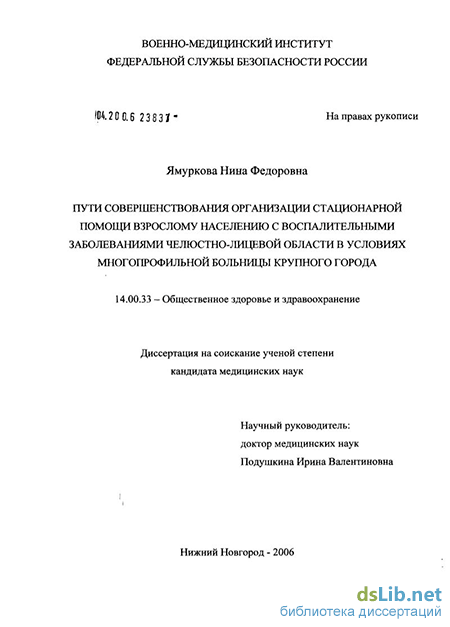 ВОЕННО-МЕДИЦИНСКИЙ ИНСТИТУТ
ФЕДЕРАЛЬНОЙ СЛУЖБЫ БЕЗОПАСНОСТИ РОССИИ

04.200.6 23837 -

На правах рукописи

Ямуркова Нина Федоровна

ПУТИ СОВЕРШЕНСТВОВАНИЯ ОРГАНИЗАЦИИ СТАЦИОНАРНОЙ ПОМОЩИ ВЗРОСЛОМУ НАСЕЛЕНИЮ С ВОСПАЛИТЕЛЬНЫМИ ЗАБОЛЕВАНИЯМИ ЧЕЛЮСТНО-ЛИЦЕВОЙ ОБЛАСТИ В УСЛОВИЯХ МНОГОПРОФИЛЬНОЙ БОЛЬНИЦЫ КРУПНОГО ГОРОДА

14.00.33 – Общественное здоровье и здравоохранение

Диссертация на соискание ученой степени
кандидата медицинских наук

Научный руководитель:
доктор медицинских наук
Подушкина Ирина Валентиновна

Нижний Новгород - 2006

dsLib.net
библиотека диссертаций